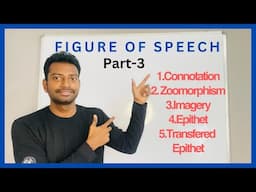 FIGURE OF SPEECH
Part-3

1.Connotation
2. Zoomorphism
3.Imagery
4.Epithet
5.Transfered Epithet